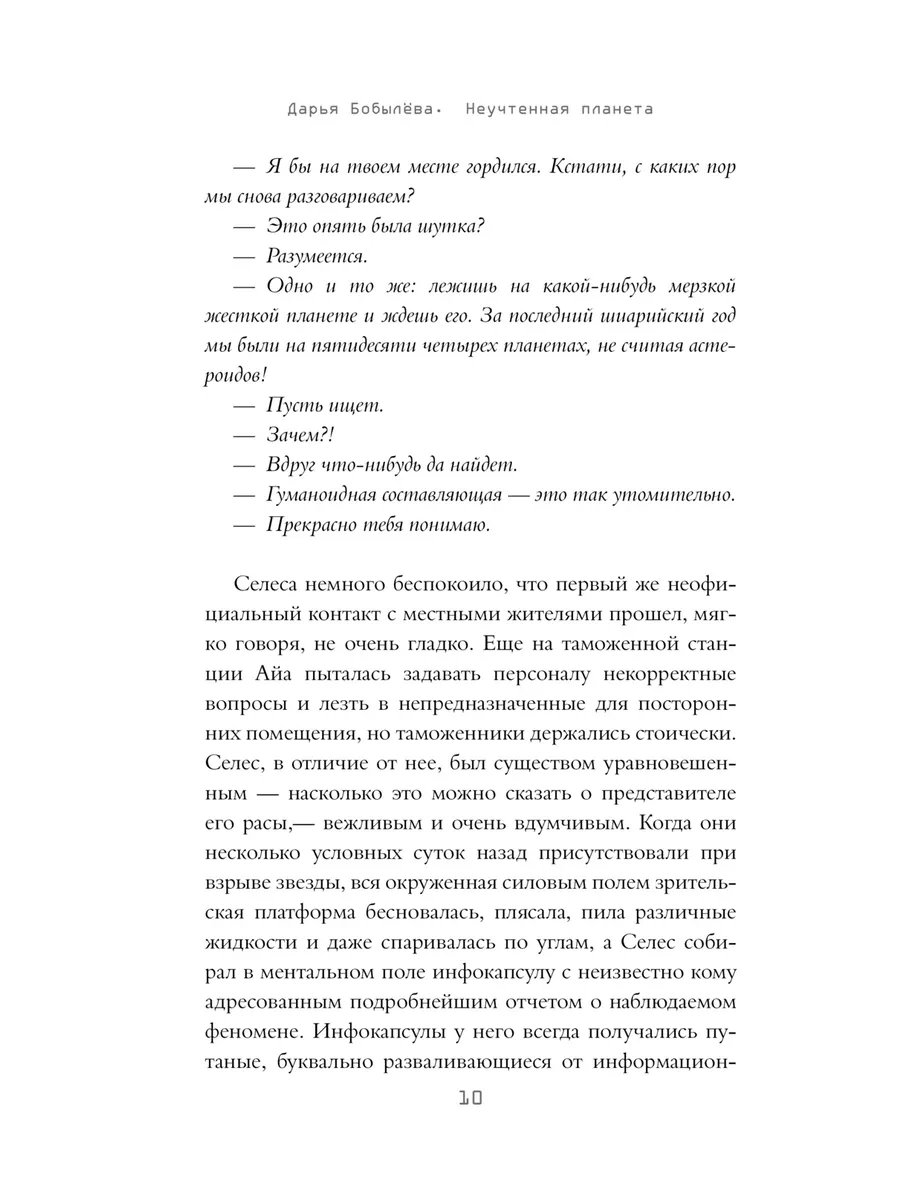 Дарья Бобылёва. Неучтенная планета

— Я бы на твоем месте гордился. Кстати, с каких пор мы снова разговариваем?

— Это опять была шутка?

— Разумеется.

— Одно и то же: лежишь на какой-нибудь мерзкой жесткой планете и ждешь его. За последний шиарийский год мы были на пятидесяти четырех планетах, не считая астероидов!

— Пусть ищет.

— Зачем?!

— Вдруг что-нибудь да найдет.

— Гуманоидная составляющая — это так утомительно.

— Прекрасно тебя понимаю.

Селеса немного беспокоило, что первый же неофициальный контакт с местными жителями прошел, мягко говоря, не очень гладко. Еще на таможенной станции Айа пыталась задавать персоналу некорректные вопросы и лезть в непредназначенные для посторонних помещения, но таможенники держались стоически. Селес, в отличие от нее, был существом уравновешенным — насколько это можно сказать о представителе его расы,— вежливым и очень вдумчивым. Когда они несколько условных суток назад присутствовали при взрыве звезды, вся окруженная силовым полем зрительская платформа бесновалась, плясала, пила различные жидкости и даже спаривалась по углам, а Селес собирал в ментальном поле инфокапсулу с неизвестно кому адресованным подробнейшим отчетом о наблюдаемом феномене. Инфокапсулы у него всегда получались путаные, буквально разваливающиеся от информацион-

10